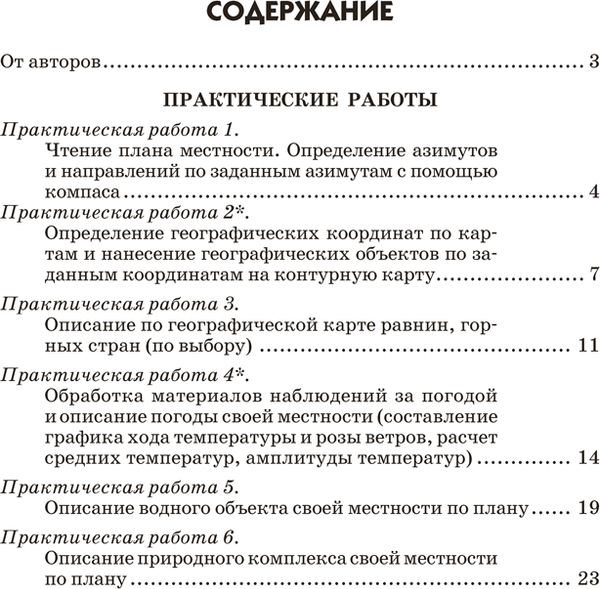 СОДЕРЖАНИЕ

От авторов 3

ПРАКТИЧЕСКИЕ РАБОТЫ

Практическая работа 1.
Чтение плана местности. Определение азимутов и направлений по заданным азимутам с помощью компаса 4

Практическая работа 2*.
Определение географических координат по картам и нанесение географических объектов по заданным координатам на контурную карту 7

Практическая работа 3.
Описание по географической карте равнин, горных стран (по выбору) 11

Практическая работа 4*.
Обработка материалов наблюдений за погодой и описание погоды своей местности (составление графика хода температуры и розы ветров, расчет средних температур, амплитуды температур) 14

Практическая работа 5.
Описание водного объекта своей местности по плану 19

Практическая работа 6.
Описание природного комплекса своей местности по плану 23